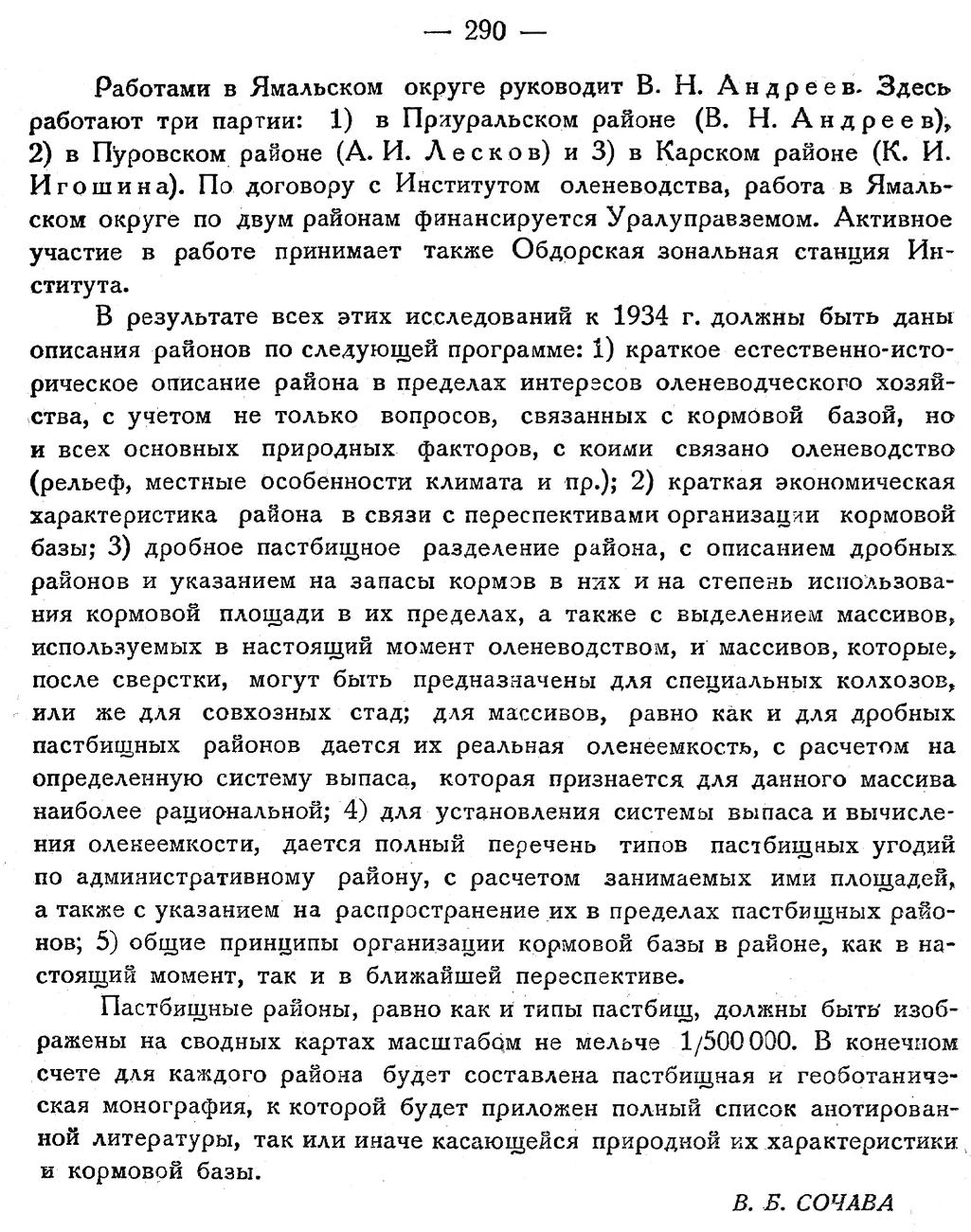 — 290 —

Работами в Ямальском округе руководит В. Н. Андреев. Здесь работают три партии: 1) в Приуральском районе (В. Н. Андреев), 2) в Пуровском районе (А. И. Лесков) и 3) в Карском районе (К. И. Игошина). По договору с Институтом оленеводства, работа в Ямальском округе по двум районам финансируется Уралуправземом. Активное участие в работе принимает также Обдорская зональная станция Института.

В результате всех этих исследований к 1934 г. должны быть даны описания районов по следующей программе: 1) краткое естественно-историческое описание района в пределах интересов оленеводческого хозяйства, с учетом не только вопросов, связанных с кормовой базой, но и всех основных природных факторов, с коими связано оленеводство (рельеф, местные особенности климата и пр.); 2) краткая экономическая характеристика района в связи с переспективами организации кормовой базы; 3) дробное пастбищное разделение района, с описанием дробных районов и указанием на запасы кормов в них и на степень использования кормовой площади в их пределах, а также с выделением массивов, используемых в настоящий момент оленеводством, и массивов, которые, после сверстки, могут быть предназначены для специальных колхозов, или же для совхозных стад; для массивов, равно как и для дробных пастбищных районов дается их реальная оленеемкость, с расчетом на определенную систему выпаса, которая признается для данного массива наиболее рациональной; 4) для установления системы выпаса и вычисления оленеемкости, дается полный перечень типов пастбищных угодий по административному району, с расчетом занимаемых ими площадей, а также с указанием на распространение их в пределах пастбищных районов; 5) общие принципы организации кормовой базы в районе, как в настоящий момент, так и в ближайшей переспективе.

Пастбищные районы, равно как и типы пастбищ, должны быть изображены на сводных картах масштабом не мельче 1/500 000. В конечном счете для каждого района будет составлена пастбищная и геоботаническая монография, к которой будет приложен полный список анотированной литературы, так или иначе касающейся природной их характеристики и кормовой базы.

В. Б. СОЧАВА